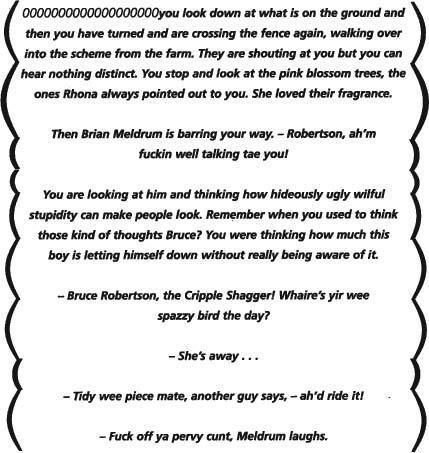 0000000000000000000you look down at what is on the ground and then you have turned and are crossing the fence again, walking over into the scheme from the farm. They are shouting at you but you can hear nothing distinct. You stop and look at the pink blossom trees, the ones Rhona always pointed out to you. She loved their fragrance.

Then Brian Meldrum is barring your way. – Robertson, ah'm fuckin well talking tae you!

You are looking at him and thinking how hideously ugly wilful stupidity can make people look. Remember when you used to think those kind of thoughts Bruce? You were thinking how much this boy is letting himself down without really being aware of it.

– Bruce Robertson, the Cripple Shagger! Whaire's yir wee spazzy bird the day?

– She's away . . .

– Tidy wee piece mate, another guy says, – ah'd ride it!

– Fuck off ya pervy cunt, Meldrum laughs.